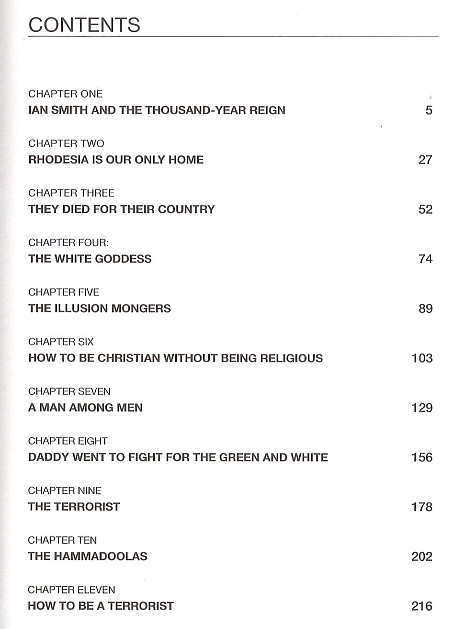 CONTENTS

CHAPTER ONE
IAN SMITH AND THE THOUSAND-YEAR REIGN 5

CHAPTER TWO
RHODESIA IS OUR ONLY HOME 27

CHAPTER THREE
THEY DIED FOR THEIR COUNTRY 52

CHAPTER FOUR:
THE WHITE GODDESS 74

CHAPTER FIVE
THE ILLUSION MONGERS 89

CHAPTER SIX
HOW TO BE CHRISTIAN WITHOUT BEING RELIGIOUS 103

CHAPTER SEVEN
A MAN AMONG MEN 129

CHAPTER EIGHT
DADDY WENT TO FIGHT FOR THE GREEN AND WHITE 156

CHAPTER NINE
THE TERRORIST 178

CHAPTER TEN
THE HAMMADOOLAS 202

CHAPTER ELEVEN
HOW TO BE A TERRORIST 216